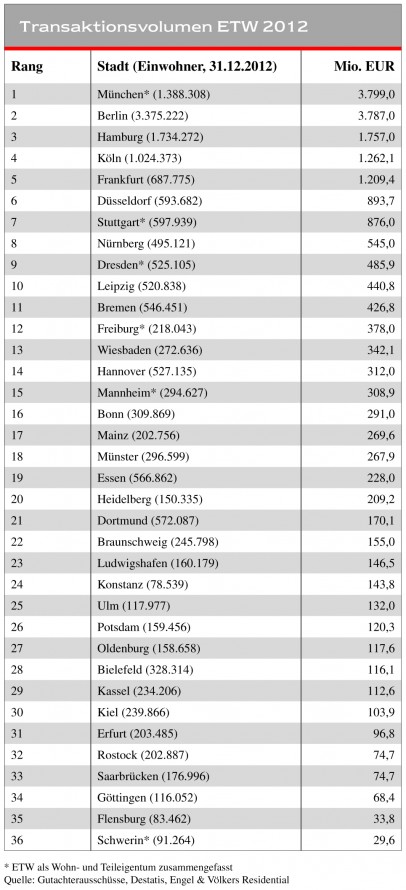 Transaktionsvolumen ETW 2012

| Rang | Stadt (Einwohner, 31.12.2012) | Mio. EUR |
|---|---|---|
| 1 | München* (1.388.308) | 3.799,0 |
| 2 | Berlin (3.375.222) | 3.787,0 |
| 3 | Hamburg (1.734.272) | 1.757,0 |
| 4 | Köln (1.024.373) | 1.262,1 |
| 5 | Frankfurt (687.775) | 1.209,4 |
| 6 | Düsseldorf (593.682) | 893,7 |
| 7 | Stuttgart* (597.939) | 876,0 |
| 8 | Nürnberg (495.121) | 545,0 |
| 9 | Dresden* (525.105) | 485,9 |
| 10 | Leipzig (520.838) | 440,8 |
| 11 | Bremen (546.451) | 426,8 |
| 12 | Freiburg* (218.043) | 378,0 |
| 13 | Wiesbaden (272.636) | 342,1 |
| 14 | Hannover (527.135) | 312,0 |
| 15 | Mannheim* (294.627) | 308,9 |
| 16 | Bonn (309.869) | 291,0 |
| 17 | Mainz (202.756) | 269,6 |
| 18 | Münster (296.599) | 267,9 |
| 19 | Essen (566.862) | 228,0 |
| 20 | Heidelberg (150.335) | 209,2 |
| 21 | Dortmund (572.087) | 170,1 |
| 22 | Braunschweig (245.798) | 155,0 |
| 23 | Ludwigshafen (160.179) | 146,5 |
| 24 | Konstanz (78.539) | 143,8 |
| 25 | Ulm (117.977) | 132,0 |
| 26 | Potsdam (159.456) | 120,3 |
| 27 | Oldenburg (158.658) | 117,6 |
| 28 | Bielefeld (328.314) | 116,1 |
| 29 | Kassel (234.206) | 112,6 |
| 30 | Kiel (239.866) | 103,9 |
| 31 | Erfurt (203.485) | 96,8 |
| 32 | Rostock (202.887) | 74,7 |
| 33 | Saarbrücken (176.996) | 74,7 |
| 34 | Göttingen (116.052) | 68,4 |
| 35 | Flensburg (83.462) | 33,8 |
| 36 | Schwerin* (91.264) | 29,6 |

* ETW als Wohn- und Teileigentum zusammengefasst
Quelle: Gutachterausschüsse, Destatis, Engel & Völkers Residential